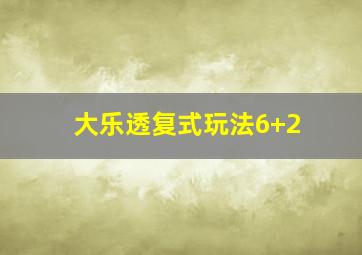 大乐透复式玩法6+2